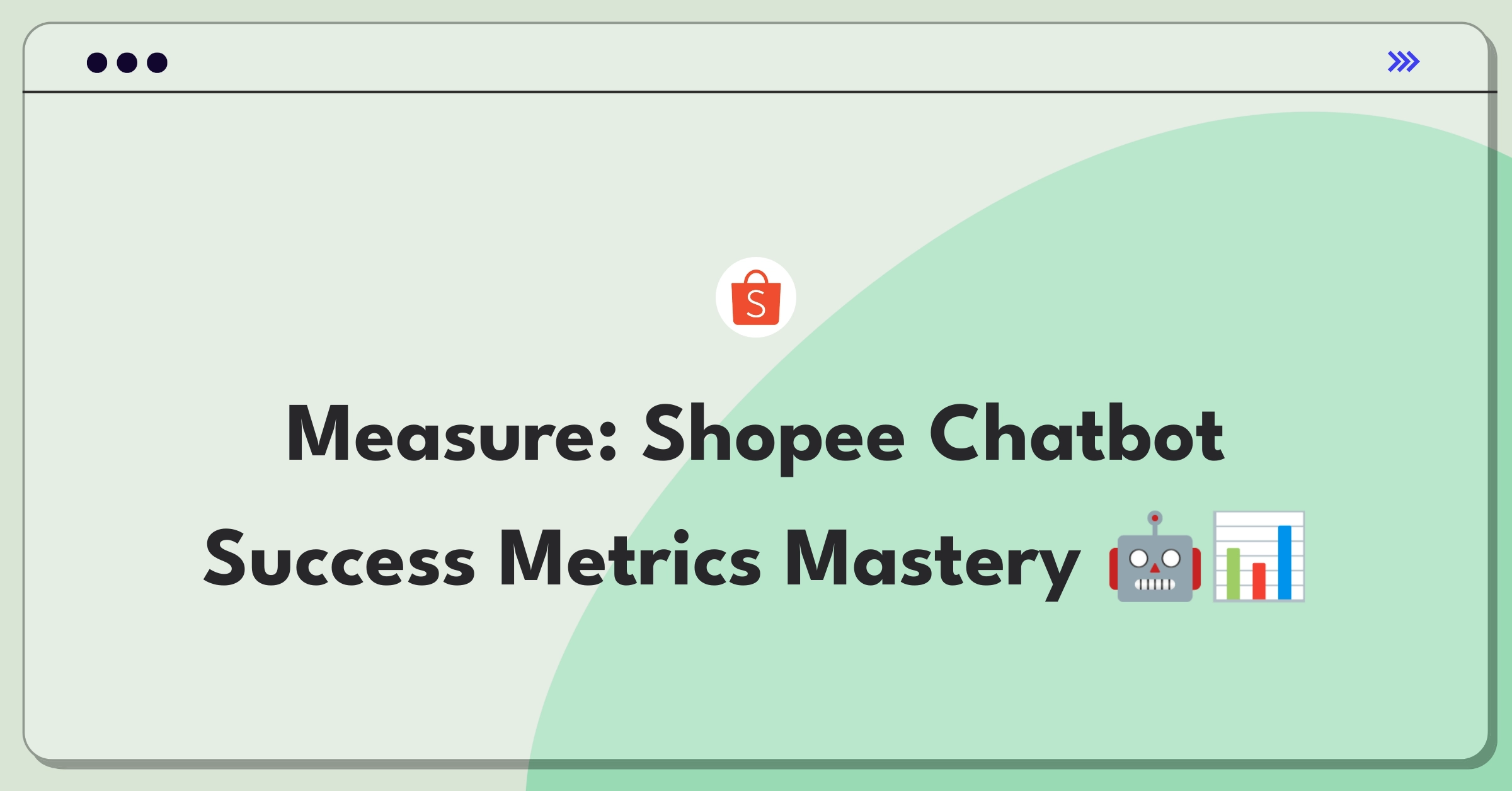 S

Measure: Shopee Chatbot Success Metrics Mastery 🤖📊